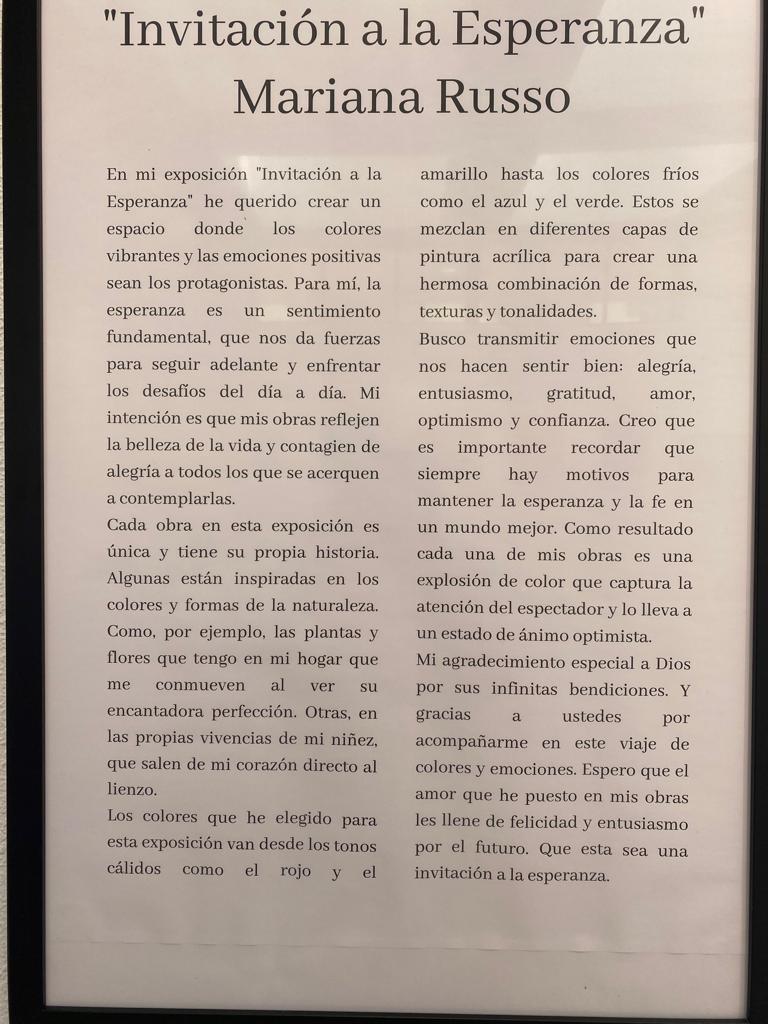 "Invitación a la Esperanza"
Mariana Russo

En mi exposición "Invitación a la Esperanza" he querido crear un espacio donde los colores vibrantes y las emociones positivas sean los protagonistas. Para mí, la esperanza es un sentimiento fundamental, que nos da fuerzas para seguir adelante y enfrentar los desafíos del día a día. Mi intención es que mis obras reflejen la belleza de la vida y contagien de alegría a todos los que se acerquen a contemplarlas.
Cada obra en esta exposición es única y tiene su propia historia. Algunas están inspiradas en los colores y formas de la naturaleza. Como, por ejemplo, las plantas y flores que tengo en mi hogar que me conmueven al ver su encantadora perfección. Otras, en las propias vivencias de mi niñez, que salen de mi corazón directo al lienzo.
Los colores que he elegido para esta exposición van desde los tonos cálidos como el rojo y el amarillo hasta los colores fríos como el azul y el verde. Estos se mezclan en diferentes capas de pintura acrílica para crear una hermosa combinación de formas, texturas y tonalidades.
Busco transmitir emociones que nos hacen sentir bien: alegría, entusiasmo, gratitud, amor, optimismo y confianza. Creo que es importante recordar que siempre hay motivos para mantener la esperanza y la fe en un mundo mejor. Como resultado cada una de mis obras es una explosión de color que captura la atención del espectador y lo lleva a un estado de ánimo optimista.
Mi agradecimiento especial a Dios por sus infinitas bendiciones. Y gracias a ustedes por acompañarme en este viaje de colores y emociones. Espero que el amor que he puesto en mis obras les llene de felicidad y entusiasmo por el futuro. Que esta sea una invitación a la esperanza.